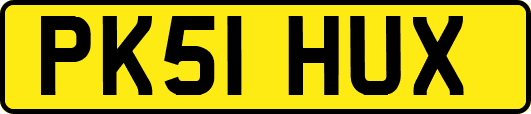 PK51 HUX